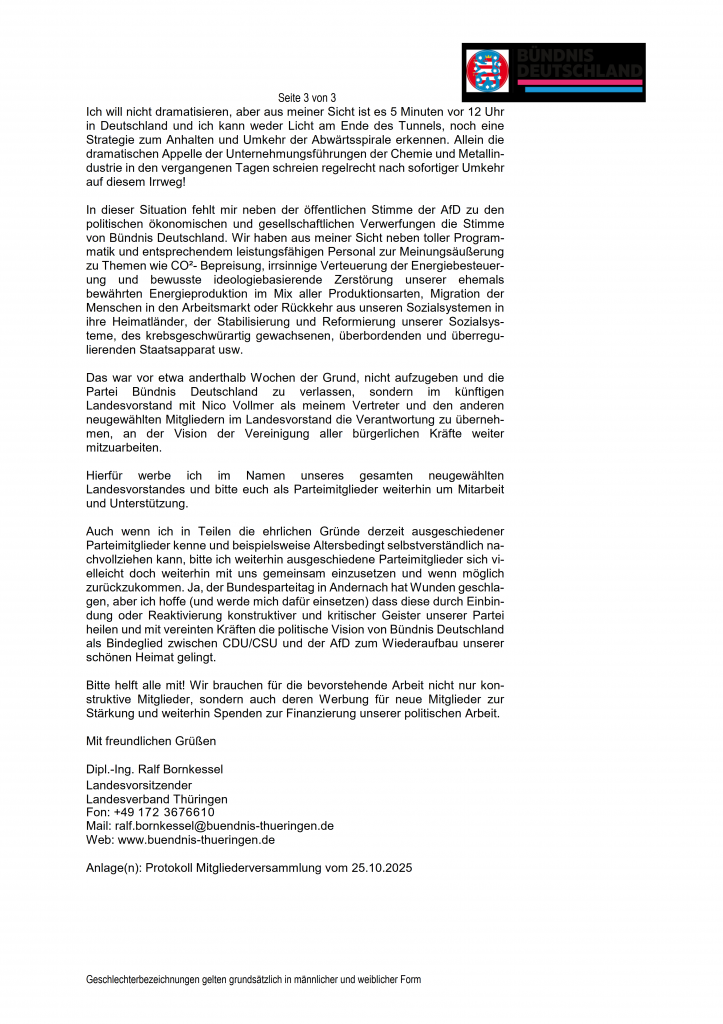 BÜNDNIS DEUTSCHLAND

Seite 3 von 3

Ich will nicht dramatisieren, aber aus meiner Sicht ist es 5 Minuten vor 12 Uhr in Deutschland und ich kann weder Licht am Ende des Tunnels, noch eine Strategie zum Anhalten und Umkehr der Abwärtsspirale erkennen. Allein die dramatischen Appelle der Unternehmungsführungen der Chemie und Metallindustrie in den vergangenen Tagen schreien regelrecht nach sofortiger Umkehr auf diesem Irrweg!

In dieser Situation fehlt mir neben der öffentlichen Stimme der AfD zu den politischen ökonomischen und gesellschaftlichen Verwerfungen die Stimme von Bündnis Deutschland. Wir haben aus meiner Sicht neben toller Programmatik und entsprechendem leistungsfähigen Personal zur Meinungsäußerung zu Themen wie CO²- Bepreisung, irrsinnige Verteuerung der Energiebesteuerung und bewusste ideologiebasierende Zerstörung unserer ehemals bewährten Energieproduktion im Mix aller Produktionsarten, Migration der Menschen in den Arbeitsmarkt oder Rückkehr aus unseren Sozialsystemen in ihre Heimatländer, der Stabilisierung und Reformierung unserer Sozialsysteme, des krebsgeschwürartig gewachsenen, überbordenden und überregulierenden Staatsapparat usw.

Das war vor etwa anderthalb Wochen der Grund, nicht aufzugeben und die Partei Bündnis Deutschland zu verlassen, sondern im künftigen Landesvorstand mit Nico Vollmer als meinem Vertreter und den anderen neugewählten Mitgliedern im Landesvorstand die Verantwortung zu übernehmen, an der Vision der Vereinigung aller bürgerlichen Kräfte weiter mitzuarbeiten.

Hierfür werbe ich im Namen unseres gesamten neugewählten Landesvorstandes und bitte euch als Parteimitglieder weiterhin um Mitarbeit und Unterstützung.

Auch wenn ich in Teilen die ehrlichen Gründe derzeit ausgeschiedener Parteimitglieder kenne und beispielsweise Altersbedingt selbstverständlich nachvollziehen kann, bitte ich weiterhin ausgeschiedene Parteimitglieder sich vielleicht doch weiterhin mit uns gemeinsam einzusetzen und wenn möglich zurückzukommen. Ja, der Bundesparteitag in Andernach hat Wunden geschlagen, aber ich hoffe (und werde mich dafür einsetzen) dass diese durch Einbindung oder Reaktivierung konstruktiver und kritischer Geister unserer Partei heilen und mit vereinten Kräften die politische Vision von Bündnis Deutschland als Bindeglied zwischen CDU/CSU und der AfD zum Wiederaufbau unserer schönen Heimat gelingt.

Bitte helft alle mit! Wir brauchen für die bevorstehende Arbeit nicht nur konstruktive Mitglieder, sondern auch deren Werbung für neue Mitglieder zur Stärkung und weiterhin Spenden zur Finanzierung unserer politischen Arbeit.

Mit freundlichen Grüßen

Dipl.-Ing. Ralf Bornkessel
Landesvorsitzender
Landesverband Thüringen
Fon: +49 172 3676610
Mail: ralf.bornkessel@buendnis-thueringen.de
Web: www.buendnis-thueringen.de

Anlage(n): Protokoll Mitgliederversammlung vom 25.10.2025

Geschlechterbezeichnungen gelten grundsätzlich in männlicher und weiblicher Form